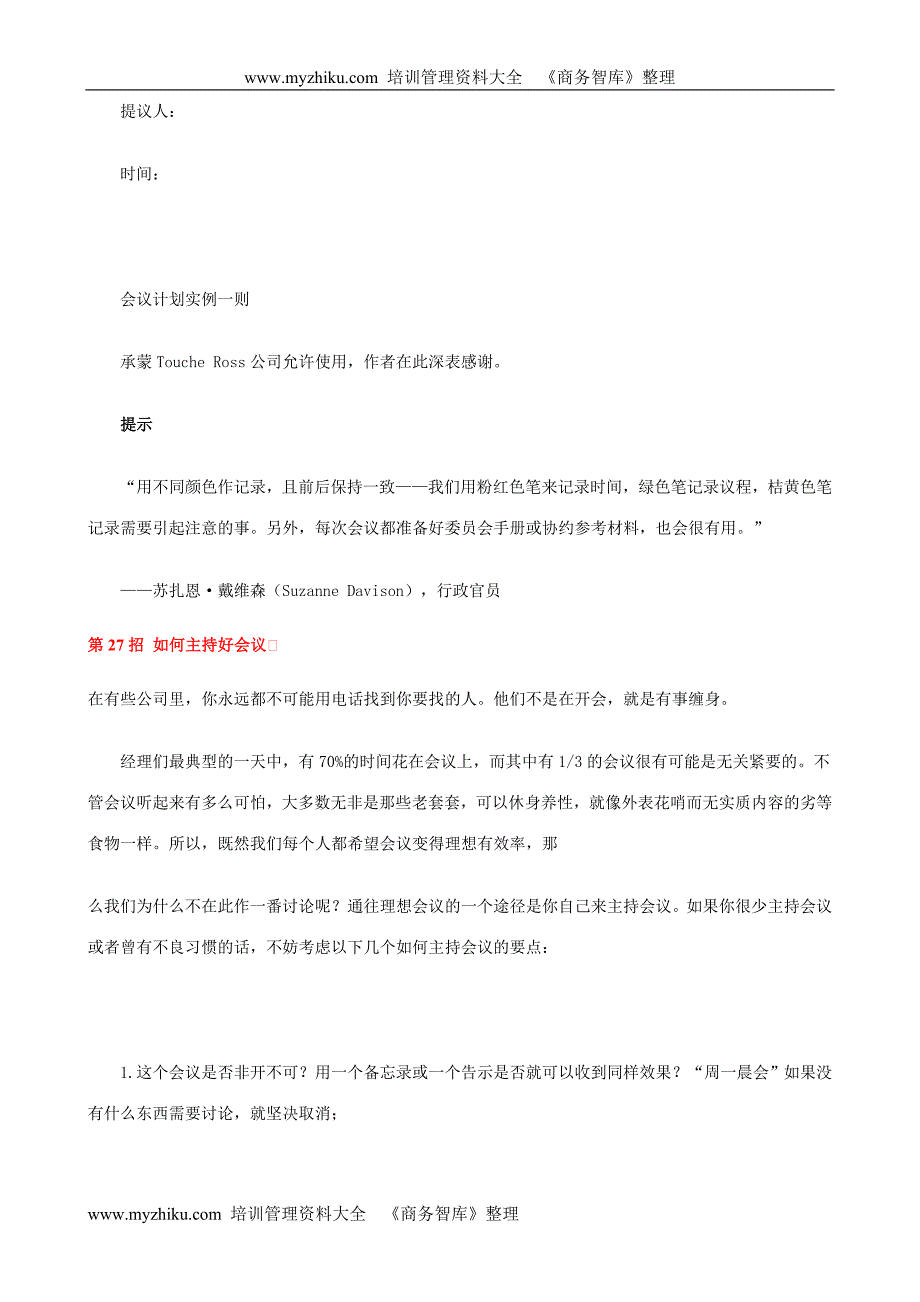 www.myzhiku.com 培训管理资料大全 《商务智库》整理

提议人：

时间：

会议计划实例一则

承蒙 Touche Ross 公司允许使用，作者在此深表感谢。

提示

“用不同颜色作记录，且前后保持一致——我们用粉红色笔来记录时间，绿色笔记录议程，桔黄色笔记录需要引起注意的事。另外，每次会议都准备好委员会手册或协约参考材料，也会很有用。”

——苏扎恩·戴维森（Suzanne Davison），行政官员

第 27 招 如何主持好会议□

在有些公司里，你永远都不可能用电话找到你要找的人。他们不是在开会，就是有事缠身。

经理们最典型的一天中，有 70%的时间花在会议上，而其中有 1/3 的会议很有可能是无关紧要的。不管会议听起来有多么可怕，大多数无非是那些老套套，可以休身养性，就像外表花哨而无实质内容的劣等食物一样。所以，既然我们每个人都希望会议变得理想有效率，那

么我们为什么不在此作一番讨论呢？通往理想会议的一个途径是你自己来主持会议。如果你很少主持会议或者曾有不良习惯的话，不妨考虑以下几个如何主持会议的要点：

1.这个会议是否非开不可？用一个备忘录或一个告示是否就可以收到同样效果？“周一晨会”如果没有什么东西需要讨论，就坚决取消；

www.myzhiku.com 培训管理资料大全 《商务智库》整理